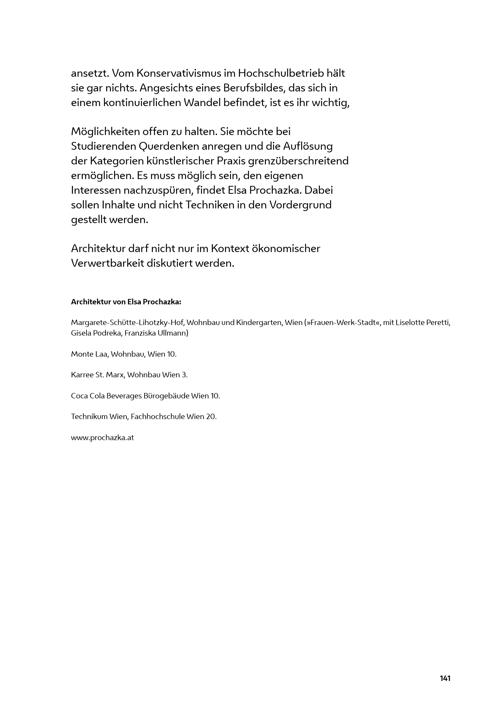 ansetzt. Vom Konservativismus im Hochschulbetrieb hält sie gar nichts. Angesichts eines Berufsbildes, das sich in einem kontinuierlichen Wandel befindet, ist es ihr wichtig,

Möglichkeiten offen zu halten. Sie möchte bei Studierenden Querdenken anregen und die Auflösung der Kategorien künstlerischer Praxis grenzüberschreitend ermöglichen. Es muss möglich sein, den eigenen Interessen nachzuspüren, findet Elsa Prochazka. Dabei sollen Inhalte und nicht Techniken in den Vordergrund gestellt werden.

Architektur darf nicht nur im Kontext ökonomischer Verwertbarkeit diskutiert werden.

Architektur von Elsa Prochazka:

Margarete-Schütte-Lihotzky-Hof, Wohnbau und Kindergarten, Wien (»Frauen-Werk-Stadt«, mit Liselotte Peretti, Gisela Podreka, Franziska Ullmann)

Monte Laa, Wohnbau, Wien 10.

Karree St. Marx, Wohnbau Wien 3.

Coca Cola Beverages Bürogebäude Wien 10.

Technikum Wien, Fachhochschule Wien 20.

www.prochazka.at

141